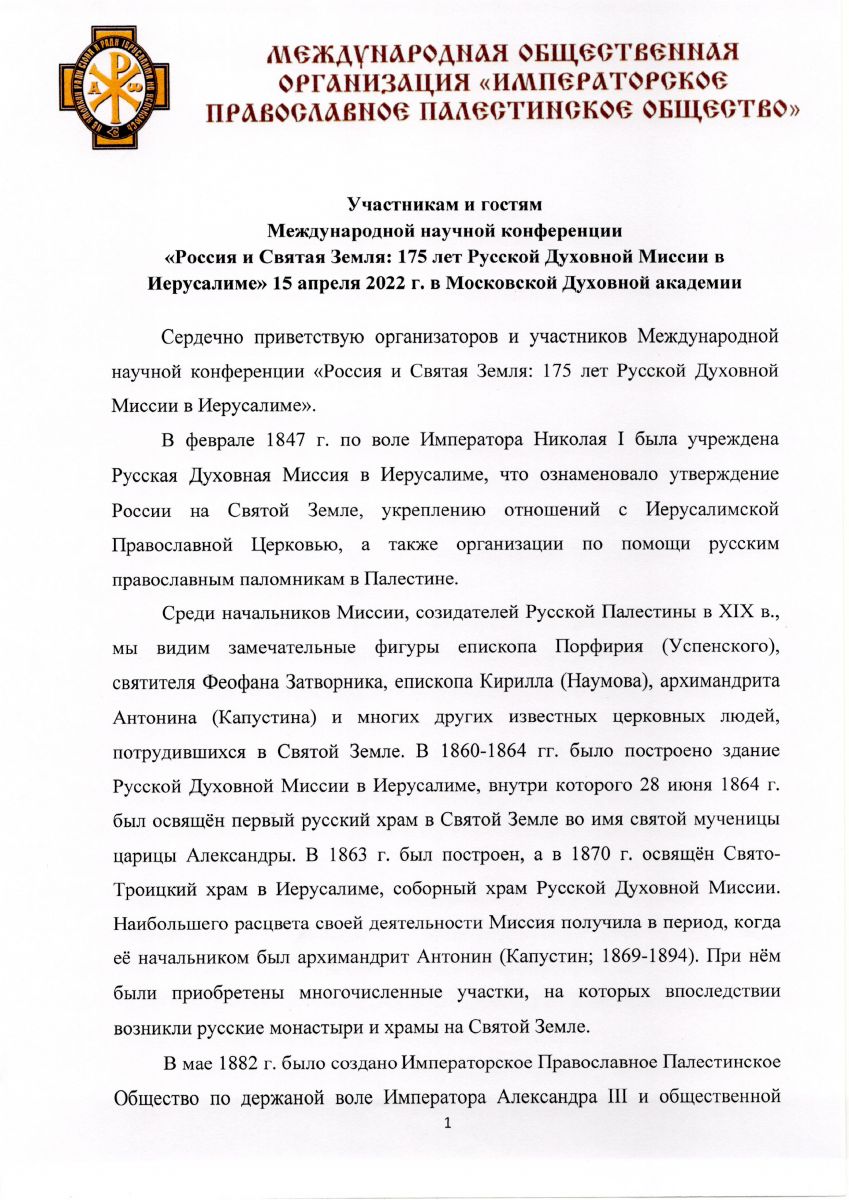 МЕЖДУНАРОДНАЯ ОБЩЕСТВЕННАЯ ОРГАНИЗАЦИЯ «ИМПЕРАТОРСКОЕ ПРАВОСЛАВНОЕ ПАЛЕСТИНСКОЕ ОБЩЕСТВО»

Участникам и гостям
Международной научной конференции
«Россия и Святая Земля: 175 лет Русской Духовной Миссии в Иерусалиме» 15 апреля 2022 г. в Московской Духовной академии

Сердечно приветствую организаторов и участников Международной научной конференции «Россия и Святая Земля: 175 лет Русской Духовной Миссии в Иерусалиме».

В феврале 1847 г. по воле Императора Николая I была учреждена Русская Духовная Миссия в Иерусалиме, что ознаменовало утверждение России на Святой Земле, укреплению отношений с Иерусалимской Православной Церковью, а также организации по помощи русским православным паломникам в Палестине.

Среди начальников Миссии, созидателей Русской Палестины в XIX в., мы видим замечательные фигуры епископа Порфирия (Успенского), святителя Феофана Затворника, епископа Кирилла (Наумова), архимандрита Антонина (Капустина) и многих других известных церковных людей, потрудившихся в Святой Земле. В 1860-1864 гг. было построено здание Русской Духовной Миссии в Иерусалиме, внутри которого 28 июня 1864 г. был освящён первый русский храм в Святой Земле во имя святой мученицы царицы Александры. В 1863 г. был построен, а в 1870 г. освящён Свято-Троицкий храм в Иерусалиме, соборный храм Русской Духовной Миссии. Наибольшего расцвета своей деятельности Миссия получила в период, когда её начальником был архимандрит Антонин (Капустин; 1869-1894). При нём были приобретены многочисленные участки, на которых впоследствии возникли русские монастыри и храмы на Святой Земле.

В мае 1882 г. было создано Императорское Православное Палестинское Общество по держаной воле Императора Александра III и общественной

1